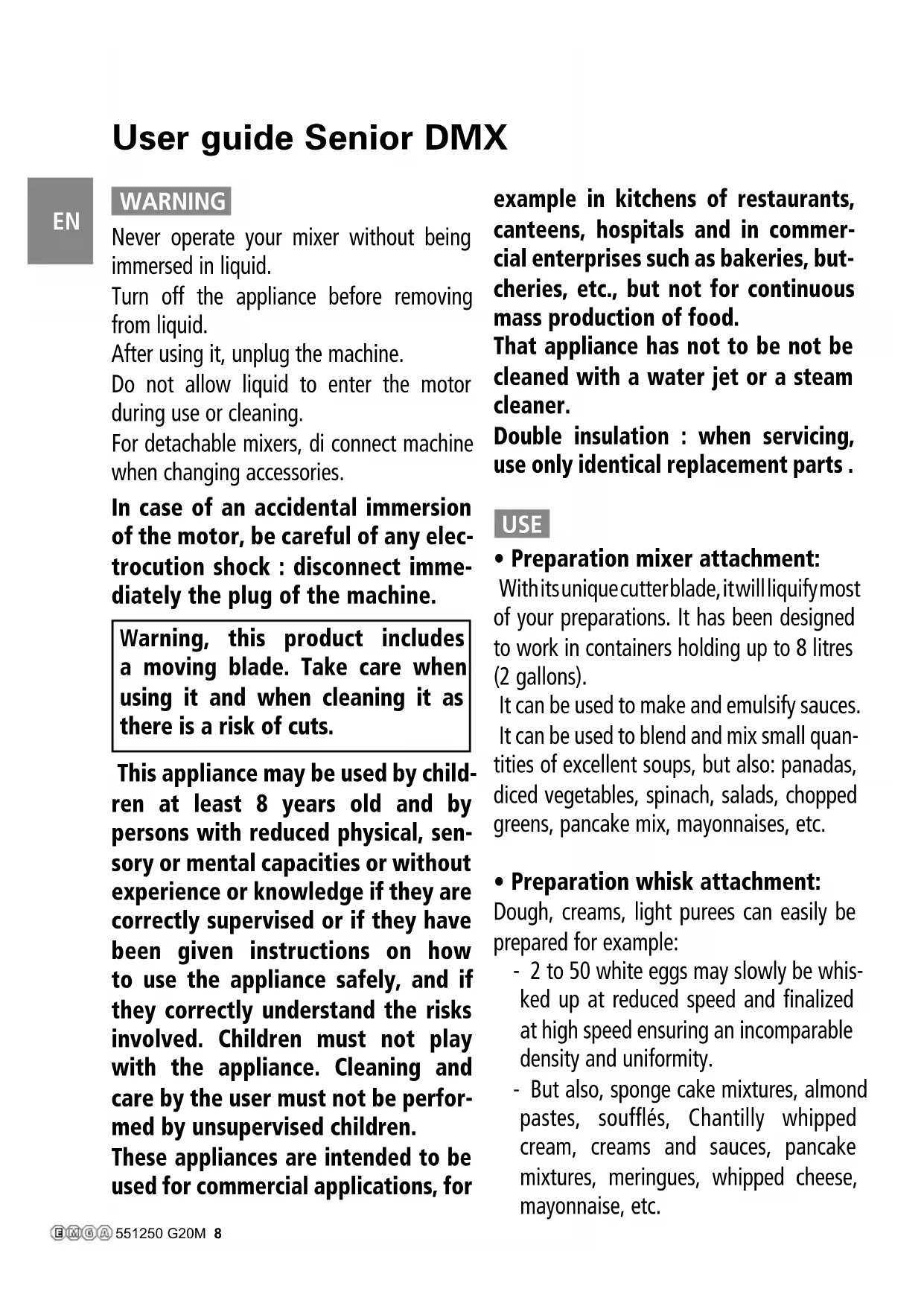 User guide Senior DMX

EN

WARNING

Never operate your mixer without being immersed in liquid.

Turn off the appliance before removing from liquid.

After using it, unplug the machine.

Do not allow liquid to enter the motor during use or cleaning.

For detachable mixers, di connect machine when changing accessories.

In case of an accidental immersion of the motor, be careful of any electrocution shock : disconnect immediately the plug of the machine.

Warning, this product includes a moving blade. Take care when using it and when cleaning it as there is a risk of cuts.

This appliance may be used by children at least 8 years old and by persons with reduced physical, sensory or mental capacities or without experience or knowledge if they are correctly supervised or if they have been given instructions on how to use the appliance safely, and if they correctly understand the risks involved. Children must not play with the appliance. Cleaning and care by the user must not be performed by unsupervised children.

These appliances are intended to be used for commercial applications, for example in kitchens of restaurants, canteens, hospitals and in commercial enterprises such as bakeries, butcheries, etc., but not for continuous mass production of food.

That appliance has not to be not be cleaned with a water jet or a steam cleaner.

Double insulation : when servicing, use only identical replacement parts .

USE

• Preparation mixer attachment:

With its unique cutter blade, it will liquify most of your preparations. It has been designed to work in containers holding up to 8 litres (2 gallons).

It can be used to make and emulsify sauces.

It can be used to blend and mix small quantities of excellent soups, but also: panadas, diced vegetables, spinach, salads, chopped greens, pancake mix, mayonnaises, etc.

• Preparation whisk attachment:

Dough, creams, light purees can easily be prepared for example:

- 2 to 50 white eggs may slowly be whisked up at reduced speed and finalized at high speed ensuring an incomparable density and uniformity.

- But also, sponge cake mixtures, almond pastes, soufflés, Chantilly whipped cream, creams and sauces, pancake mixtures, meringues, whipped cheese, mayonnaise, etc.

EMGA 551250 G20M 8